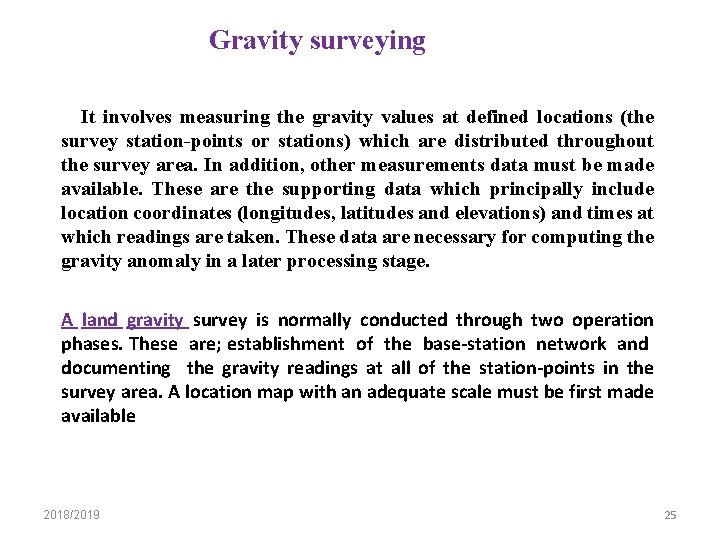 Gravity surveying

It involves measuring the gravity values at defined locations (the survey station-points or stations) which are distributed throughout the survey area. In addition, other measurements data must be made available. These are the supporting data which principally include location coordinates (longitudes, latitudes and elevations) and times at which readings are taken. These data are necessary for computing the gravity anomaly in a later processing stage.

A land gravity survey is normally conducted through two operation phases. These are; establishment of the base-station network and documenting the gravity readings at all of the station-points in the survey area. A location map with an adequate scale must be first made available

2018/2019

25